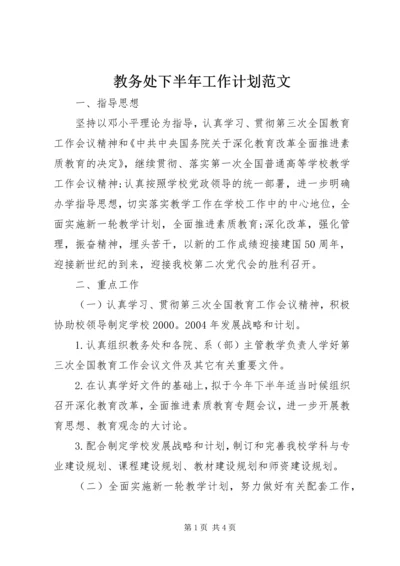 教务处下半年工作计划范文

一、指导思想

坚持以邓小平理论为指导，认真学习、贯彻第三次全国教育工作会议精神和《中共中央国务院关于深化教育改革全面推进素质教育的决定》，继续贯彻、落实第一次全国普通高等学校教学工作会议精神;认真按照学校党政领导的统一部署，进一步明确办学指导思想，切实落实教学工作在学校工作中的中心地位，全面实施新一轮教学计划，全面推进素质教育;深化改革，强化管理，振奋精神，埋头苦干，以新的工作成绩迎接建国50周年，迎接新世纪的到来，迎接我校第二次党代会的胜利召开。

二、重点工作

（一）认真学习、贯彻第三次全国教育工作会议精神，积极协助校领导制定学校2000。2004年发展战略和计划。

1.认真组织教务处和各院、系（部）主管教学负责人学好第三次全国教育工作会议文件及其它有关重要文件。

2.在认真学好文件的基础上，拟于今年下半年适当时候组织召开深化教育改革，全面推进素质教育专题会议，进一步开展教育思想、教育观念的大讨论。

3.配合制定学校发展战略和计划，制订和完善我校学科与专业建设规划、课程建设规划、教材建设规划和师资建设规划。

（二）全面实施新一轮教学计划，努力做好有关配套工作，

第1页 共4页